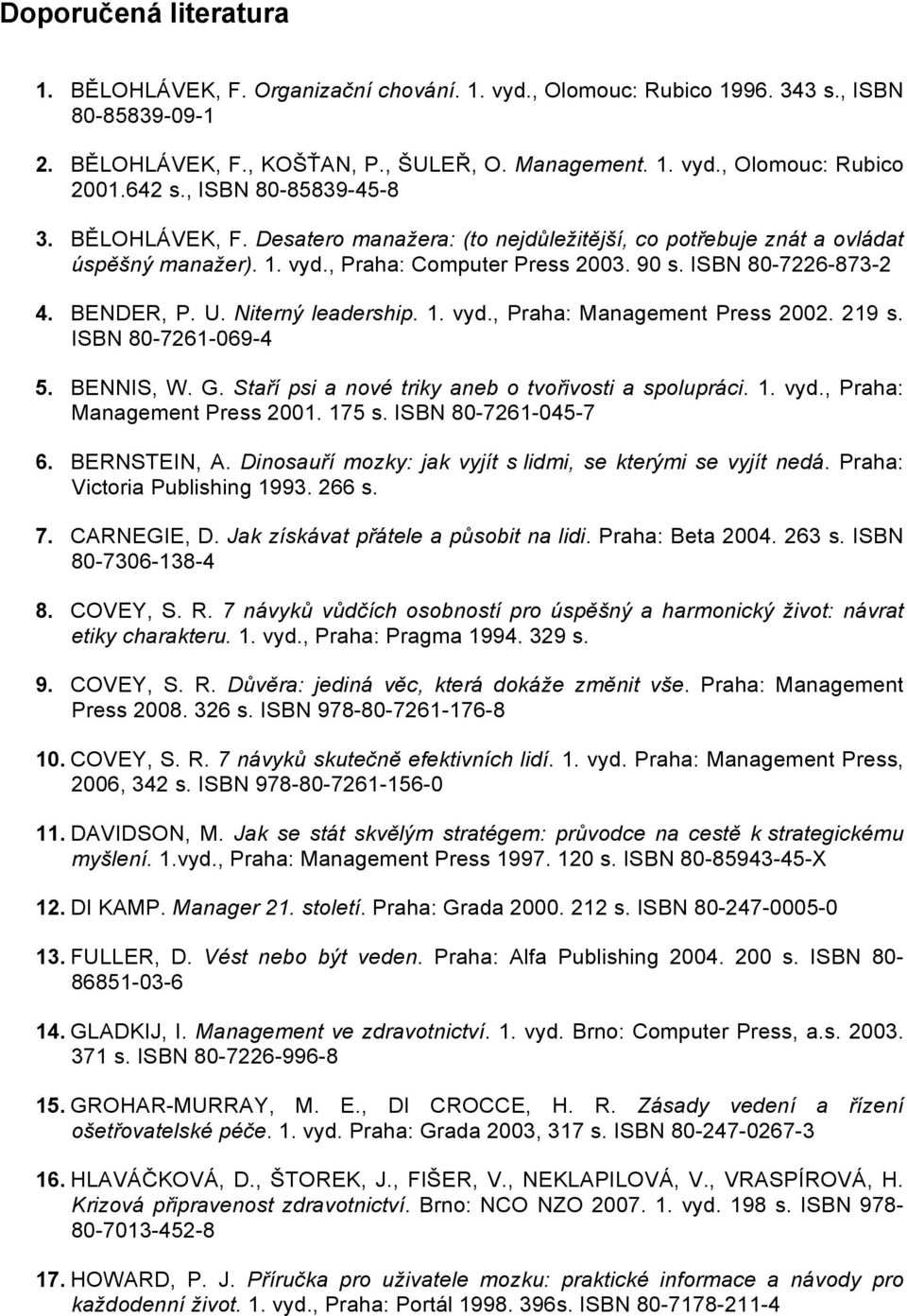 Doporučená literatura

1. BĚLOHLÁVEK, F. Organizační chování. 1. vyd., Olomouc: Rubico 1996. 343 s., ISBN 80-85839-09-1

2. BĚLOHLÁVEK, F., KOŠŤAN, P., ŠULEŘ, O. Management. 1. vyd., Olomouc: Rubico 2001.642 s., ISBN 80-85839-45-8

3. BĚLOHLÁVEK, F. Desatero manažera: (to nejdůležitější, co potřebuje znát a ovládat úspěšný manažer). 1. vyd., Praha: Computer Press 2003. 90 s. ISBN 80-7226-873-2

4. BENDER, P. U. Niterný leadership. 1. vyd., Praha: Management Press 2002. 219 s. ISBN 80-7261-069-4

5. BENNIS, W. G. Staří psi a nové triky aneb o tvořivosti a spolupráci. 1. vyd., Praha: Management Press 2001. 175 s. ISBN 80-7261-045-7

6. BERNSTEIN, A. Dinosauří mozky: jak vyjít s lidmi, se kterými se vyjít nedá. Praha: Victoria Publishing 1993. 266 s.

7. CARNEGIE, D. Jak získávat přátele a působit na lidi. Praha: Beta 2004. 263 s. ISBN 80-7306-138-4

8. COVEY, S. R. 7 návyků vůdčích osobností pro úspěšný a harmonický život: návrat etiky charakteru. 1. vyd., Praha: Pragma 1994. 329 s.

9. COVEY, S. R. Důvěra: jediná věc, která dokáže změnit vše. Praha: Management Press 2008. 326 s. ISBN 978-80-7261-176-8

10. COVEY, S. R. 7 návyků skutečně efektivních lidí. 1. vyd. Praha: Management Press, 2006, 342 s. ISBN 978-80-7261-156-0

11. DAVIDSON, M. Jak se stát skvělým stratégem: průvodce na cestě k strategickému myšlení. 1.vyd., Praha: Management Press 1997. 120 s. ISBN 80-85943-45-X

12. DI KAMP. Manager 21. století. Praha: Grada 2000. 212 s. ISBN 80-247-0005-0

13. FULLER, D. Vést nebo být veden. Praha: Alfa Publishing 2004. 200 s. ISBN 80-86851-03-6

14. GLADKIJ, I. Management ve zdravotnictví. 1. vyd. Brno: Computer Press, a.s. 2003. 371 s. ISBN 80-7226-996-8

15. GROHAR-MURRAY, M. E., DI CROCCE, H. R. Zásady vedení a řízení ošetřovatelské péče. 1. vyd. Praha: Grada 2003, 317 s. ISBN 80-247-0267-3

16. HLAVÁČKOVÁ, D., ŠTOREK, J., FIŠER, V., NEKLAPILOVÁ, V., VRASPÍROVÁ, H. Krizová připravenost zdravotnictví. Brno: NCO NZO 2007. 1. vyd. 198 s. ISBN 978-80-7013-452-8

17. HOWARD, P. J. Příručka pro uživatele mozku: praktické informace a návody pro každodenní život. 1. vyd., Praha: Portál 1998. 396s. ISBN 80-7178-211-4